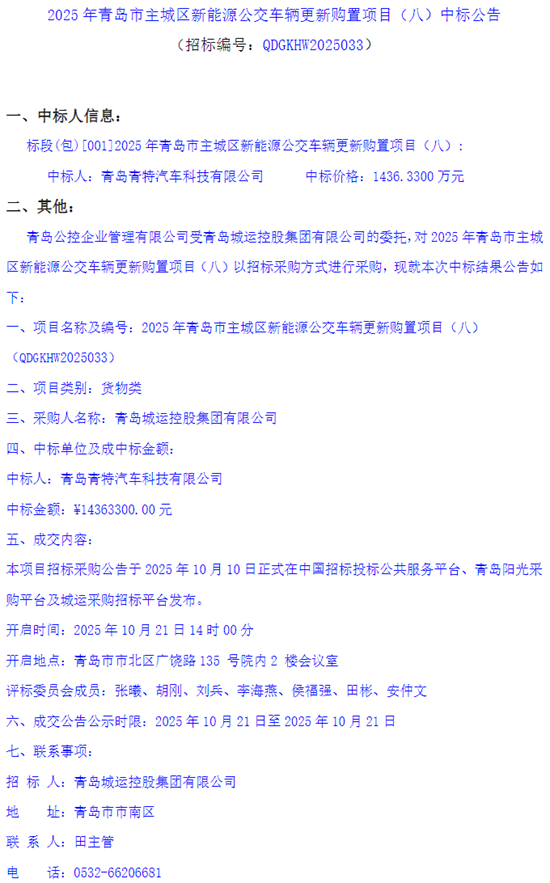 2025 年青岛市主城区新能源公交车辆更新购置项目（八）中标公告
（招标编号：QDGKHW2025033）

一、中标人信息：

标段(包)[001]2025 年青岛市主城区新能源公交车辆更新购置项目（八）：

中标人：青岛青特汽车科技有限公司　　中标价格：1436.3300 万元

二、其他：

青岛公控企业管理有限公司受青岛城运控股集团有限公司的委托，对 2025 年青岛市主城区新能源公交车辆更新购置项目（八）以招标采购方式进行采购，现就本次中标结果公告如下：

一、项目名称及编号：2025 年青岛市主城区新能源公交车辆更新购置项目（八）（QDGKHW2025033）

二、项目类别：货物类

三、采购人名称：青岛城运控股集团有限公司

四、中标单位及成中标金额：

中标人：青岛青特汽车科技有限公司

中标金额：¥14363300.00 元

五、成交内容：

本项目招标采购公告于 2025 年 10 月 10 日正式在中国招标投标公共服务平台、青岛阳光采购平台及城运采购招标平台发布。

开启时间：2025 年 10 月 21 日 14 时 00 分

开启地点：青岛市市北区广饶路 135 号院内 2 楼会议室

评标委员会成员：张曦、胡刚、刘兵、李海燕、侯福强、田彬、安仲文

六、成交公告公示时限：2025 年 10 月 21 日至 2025 年 10 月 21 日

七、联系事项：

招 标 人：青岛城运控股集团有限公司

地　　址：青岛市市南区

联 系 人：田主管

电　　话：0532-66206681